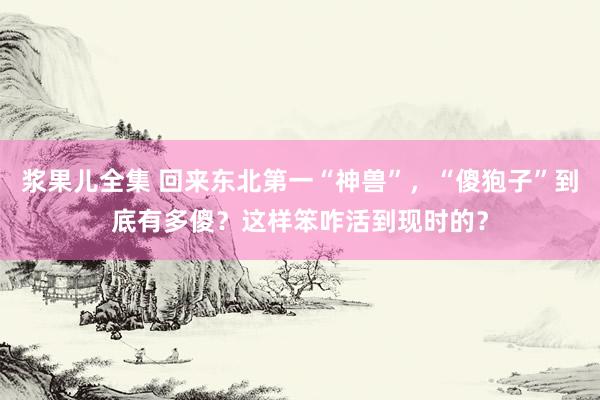 浆果儿全集 回来东北第一“神兽”，“傻狍子”到底有多傻？这样笨咋活到现时的？